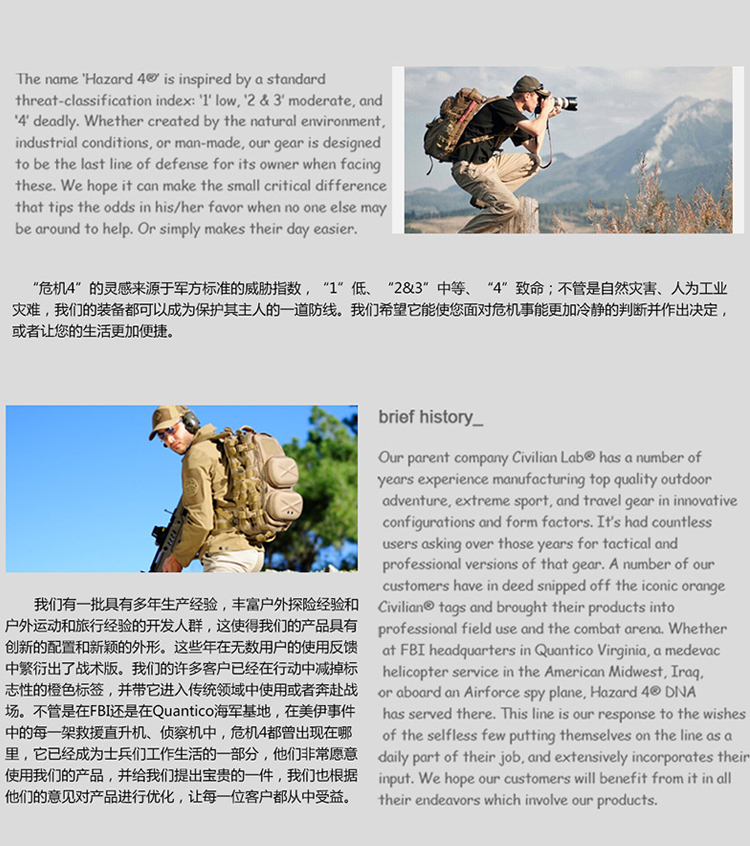 The name 'Hazard 4®' is inspired by a standard threat-classification index: '1' low, '2 & 3' moderate, and '4' deadly. Whether created by the natural environment, industrial conditions, or man-made, our gear is designed to be the last line of defense for its owner when facing these. We hope it can make the small critical difference that tips the odds in his/her favor when no one else may be around to help. Or simply makes their day easier.

“危机4”的灵感来源于军方标准的威胁指数，“1”低、“2&3”中等、“4”致命；不管是自然灾害、人为工业灾难，我们的装备都可以成为保护其主人的一道防线。我们希望它能使您面对危机事能更加冷静的判断并作出决定，或者让您的生活更加便捷。

我们有一批具有多年生产经验，丰富户外探险经验和户外运动和旅行经验的开发人群，这使得我们的产品具有创新的配置和新颖的外形。这些年在无数用户的使用反馈中繁衍出了战术版。我们的许多客户已经在行动中减掉标志性的橙色标签，并带它进入传统领域中使用或者奔赴战场。不管是在FBI还是在Quantico海军基地，在美伊事件中的每一架救援直升机、侦察机中，危机4都曾出现在哪里，它已经成为士兵们工作生活的一部分，他们非常愿意使用我们的产品，并给我们提出宝贵的一件，我们也根据他们的意见对产品进行优化，让每一位客户都从中受益。

brief history_

Our parent company Civilian Lab® has a number of years experience manufacturing top quality outdoor adventure, extreme sport, and travel gear in innovative configurations and form factors. It's had countless users asking over those years for tactical and professional versions of that gear. A number of our customers have in deed snipped off the iconic orange Civilian® tags and brought their products into professional field use and the combat arena. Whether at FBI headquarters in Quantico Virginia, a medevac helicopter service in the American Midwest, Iraq, or aboard an Airforce spy plane, Hazard 4® DNA has served there. This line is our response to the wishes of the selfless few putting themselves on the line as a daily part of their job, and extensively incorporates their input. We hope our customers will benefit from it in all their endeavors which involve our products.